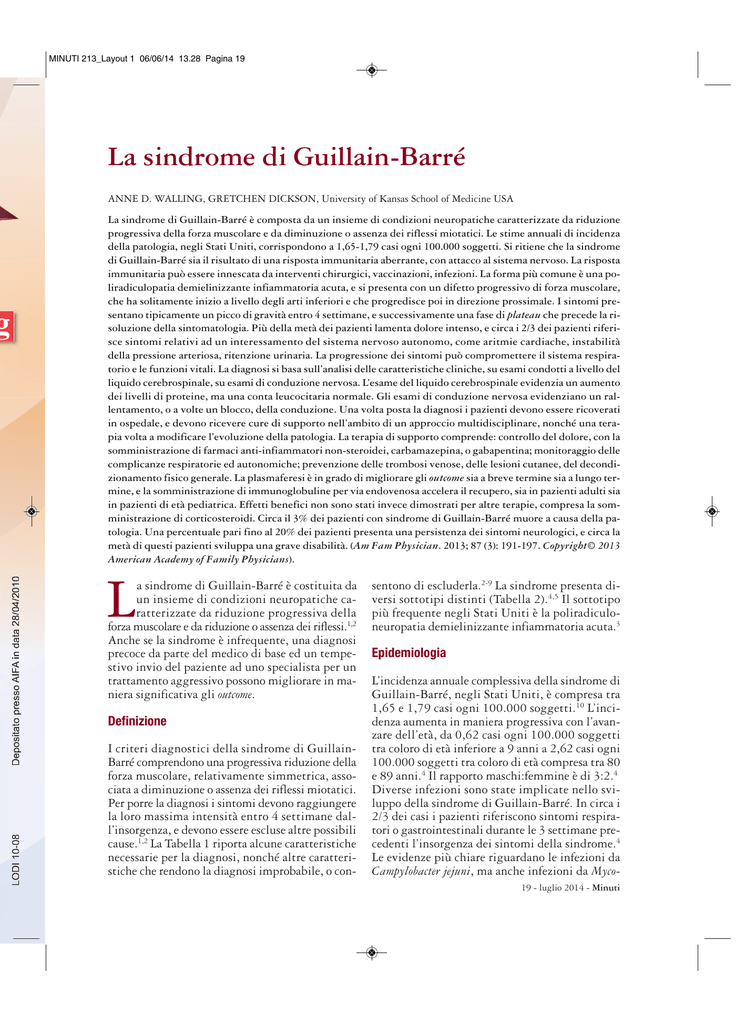 MINUTI 213_Layout 1 06/06/14 13.28 Pagina 19

La sindrome di Guillain-Barré

ANNE D. WALLING, GRETCHEN DICKSON, University of Kansas School of Medicine USA

La sindrome di Guillain-Barré è composta da un insieme di condizioni neuropatiche caratterizzate da riduzione progressiva della forza muscolare e da diminuzione o assenza dei riflessi miotatici. Le stime annuali di incidenza della patologia, negli Stati Uniti, corrispondono a 1,65-1,79 casi ogni 100.000 soggetti. Si ritiene che la sindrome di Guillain-Barré sia il risultato di una risposta immunitaria aberrante, con attacco al sistema nervoso. La risposta immunitaria può essere innescata da interventi chirurgici, vaccinazioni, infezioni. La forma più comune è una poliradiculopatia demielinizzante infiammatoria acuta, e si presenta con un difetto progressivo di forza muscolare, che ha solitamente inizio a livello degli arti inferiori e che progredisce poi in direzione prossimale. I sintomi presentano tipicamente un picco di gravità entro 4 settimane, e successivamente una fase di plateau che precede la risoluzione della sintomatologia. Più della metà dei pazienti lamenta dolore intenso, e circa i 2/3 dei pazienti riferisce sintomi relativi ad un interessamento del sistema nervoso autonomo, come aritmie cardiache, instabilità della pressione arteriosa, ritenzione urinaria. La progressione dei sintomi può compromettere il sistema respiratorio e le funzioni vitali. La diagnosi si basa sull'analisi delle caratteristiche cliniche, su esami condotti a livello del liquido cerebrospinale, su esami di conduzione nervosa. L'esame del liquido cerebrospinale evidenzia un aumento dei livelli di proteine, ma una conta leucocitaria normale. Gli esami di conduzione nervosa evidenziano un rallentamento, o a volte un blocco, della conduzione. Una volta posta la diagnosi i pazienti devono essere ricoverati in ospedale, e devono ricevere cure di supporto nell'ambito di un approccio multidisciplinare, nonché una terapia volta a modificare l'evoluzione della patologia. La terapia di supporto comprende: controllo del dolore, con la somministrazione di farmaci anti-infiammatori non-steroidei, carbamazepina, o gabapentina; monitoraggio delle complicanze respiratorie ed autonomiche; prevenzione delle trombosi venose, delle lesioni cutanee, del decondizionamento fisico generale. La plasmaferesi è in grado di migliorare gli outcome sia a breve termine sia a lungo termine, e la somministrazione di immunoglobuline per via endovenosa accelera il recupero, sia in pazienti adulti sia in pazienti di età pediatrica. Effetti benefici non sono stati invece dimostrati per altre terapie, compresa la somministrazione di corticosteroidi. Circa il 3% dei pazienti con sindrome di Guillain-Barré muore a causa della patologia. Una percentuale pari fino al 20% dei pazienti presenta una persistenza dei sintomi neurologici, e circa la metà di questi pazienti sviluppa una grave disabilità. (Am Fam Physician. 2013; 87 (3): 191-197. Copyright© 2013 American Academy of Family Physicians).

La sindrome di Guillain-Barré è costituita da un insieme di condizioni neuropatiche caratterizzate da riduzione progressiva della forza muscolare e da riduzione o assenza dei riflessi.$^{1,2}$ Anche se la sindrome è infrequente, una diagnosi precoce da parte del medico di base ed un tempestivo invio del paziente ad uno specialista per un trattamento aggressivo possono migliorare in maniera significativa gli outcome.

Definizione

I criteri diagnostici della sindrome di Guillain-Barré comprendono una progressiva riduzione della forza muscolare, relativamente simmetrica, associata a diminuzione o assenza dei riflessi miotatici. Per porre la diagnosi i sintomi devono raggiungere la loro massima intensità entro 4 settimane dall'insorgenza, e devono essere escluse altre possibili cause.$^{1,2}$ La Tabella 1 riporta alcune caratteristiche necessarie per la diagnosi, nonché altre caratteristiche che rendono la diagnosi improbabile, o consentono di escluderla.$^{2-9}$ La sindrome presenta diversi sottotipi distinti (Tabella 2).$^{4,5}$ Il sottotipo più frequente negli Stati Uniti è la poliradiculoneuropatia demielinizzante infiammatoria acuta.$^{3}$

Epidemiologia

L'incidenza annuale complessiva della sindrome di Guillain-Barré, negli Stati Uniti, è compresa tra 1,65 e 1,79 casi ogni 100.000 soggetti.$^{10}$ L'incidenza aumenta in maniera progressiva con l'avanzare dell'età, da 0,62 casi ogni 100.000 soggetti tra coloro di età inferiore a 9 anni a 2,62 casi ogni 100.000 soggetti tra coloro di età compresa tra 80 e 89 anni.$^{4}$ Il rapporto maschi:femmine è di 3:2.$^{4}$ Diverse infezioni sono state implicate nello sviluppo della sindrome di Guillain-Barré. In circa i 2/3 dei casi i pazienti riferiscono sintomi respiratori o gastrointestinali durante le 3 settimane precedenti l'insorgenza dei sintomi della sindrome.$^{4}$ Le evidenze più chiare riguardano le infezioni da Campylobacter jejuni, ma anche infezioni da Myco-

19 - luglio 2014 - Minuti

Depositato presso AIFA in data 28/04/2010

LODI 10-08